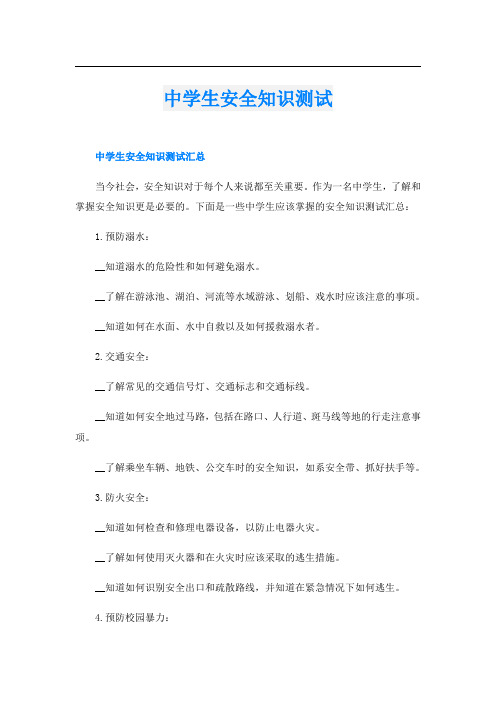 中学生安全知识测试

中学生安全知识测试汇总

当今社会，安全知识对于每个人来说都至关重要。作为一名中学生，了解和掌握安全知识更是必要的。下面是一些中学生应该掌握的安全知识测试汇总：

1. 预防溺水：

__知道溺水的危险性和如何避免溺水。

__了解在游泳池、湖泊、河流等水域游泳、划船、戏水时应该注意的事项。

__知道如何在水面、水中自救以及如何援救溺水者。

2. 交通安全：

__了解常见的交通信号灯、交通标志和交通标线。

__知道如何安全地过马路，包括在路口、人行道、斑马线等地的行走注意事项。

__了解乘坐车辆、地铁、公交车时的安全知识，如系安全带、抓好扶手等。

3. 防火安全：

__知道如何检查和修理电器设备，以防止电器火灾。

__了解如何使用灭火器和在火灾时应该采取的逃生措施。

__知道如何识别安全出口和疏散路线，并知道在紧急情况下如何逃生。

4. 预防校园暴力：